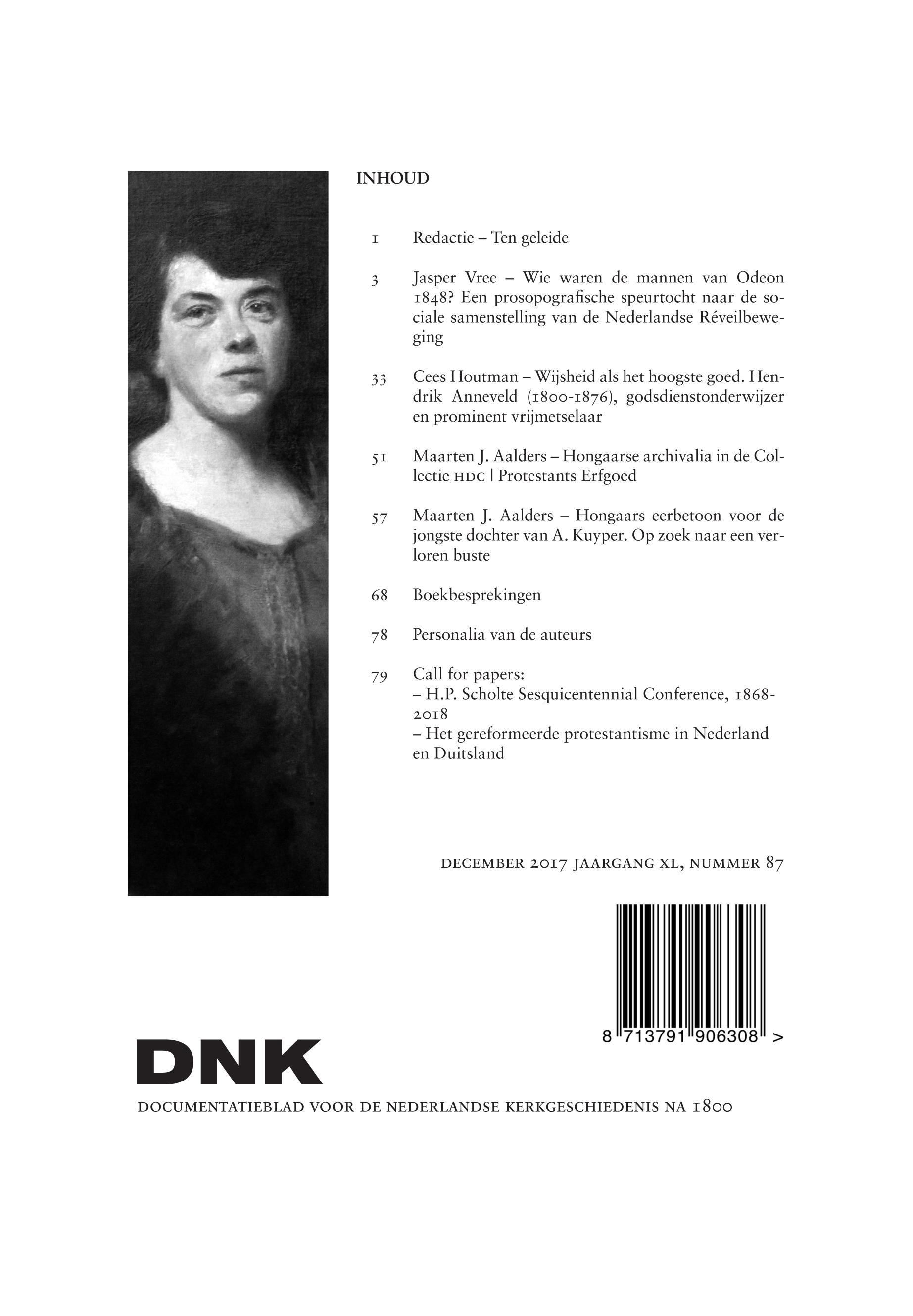 INHOUD

1 Redactie – Ten geleide

3 Jasper Vree – Wie waren de mannen van Odeon 1848? Een prosopografische speurtocht naar de sociale samenstelling van de Nederlandse Réveilbeweging

33 Cees Houtman – Wijsheid als het hoogste goed. Hendrik Anneveld (1800-1876), godsdienstonderwijzer en prominent vrijmetselaar

51 Maarten J. Aalders – Hongaarse archivalia in de Collectie HDC | Protestants Erfgoed

57 Maarten J. Aalders – Hongaars eerbetoon voor de jongste dochter van A. Kuyper. Op zoek naar een verloren buste

68 Boekbesprekingen

78 Personalia van de auteurs

79 Call for papers:
– H.P. Scholte Sesquicentennial Conference, 1868-2018
– Het gereformeerde protestantisme in Nederland en Duitsland

DECEMBER 2017 JAARGANG XL, NUMMER 87

8 713791 906308 >

DNK

DOCUMENTATIEBLAD VOOR DE NEDERLANDSE KERKGESCHIEDENIS NA 1800